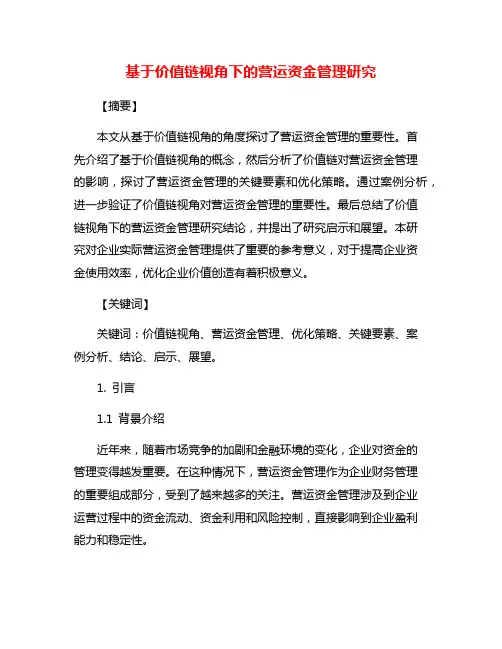 基于价值链视角下的营运资金管理研究

【摘要】

本文从基于价值链视角的角度探讨了营运资金管理的重要性。首先介绍了基于价值链视角的概念，然后分析了价值链对营运资金管理的影响，探讨了营运资金管理的关键要素和优化策略。通过案例分析，进一步验证了价值链视角对营运资金管理的重要性。最后总结了价值链视角下的营运资金管理研究结论，并提出了研究启示和展望。本研究对企业实际营运资金管理提供了重要的参考意义，对于提高企业资金使用效率，优化企业价值创造有着积极意义。

【关键词】

关键词：价值链视角、营运资金管理、优化策略、关键要素、案例分析、结论、启示、展望。

1. 引言

1.1 背景介绍

近年来，随着市场竞争的加剧和金融环境的变化，企业对资金的管理变得越发重要。在这种情况下，营运资金管理作为企业财务管理的重要组成部分，受到了越来越多的关注。营运资金管理涉及到企业运营过程中的资金流动、资金利用和风险控制，直接影响到企业盈利能力和稳定性。